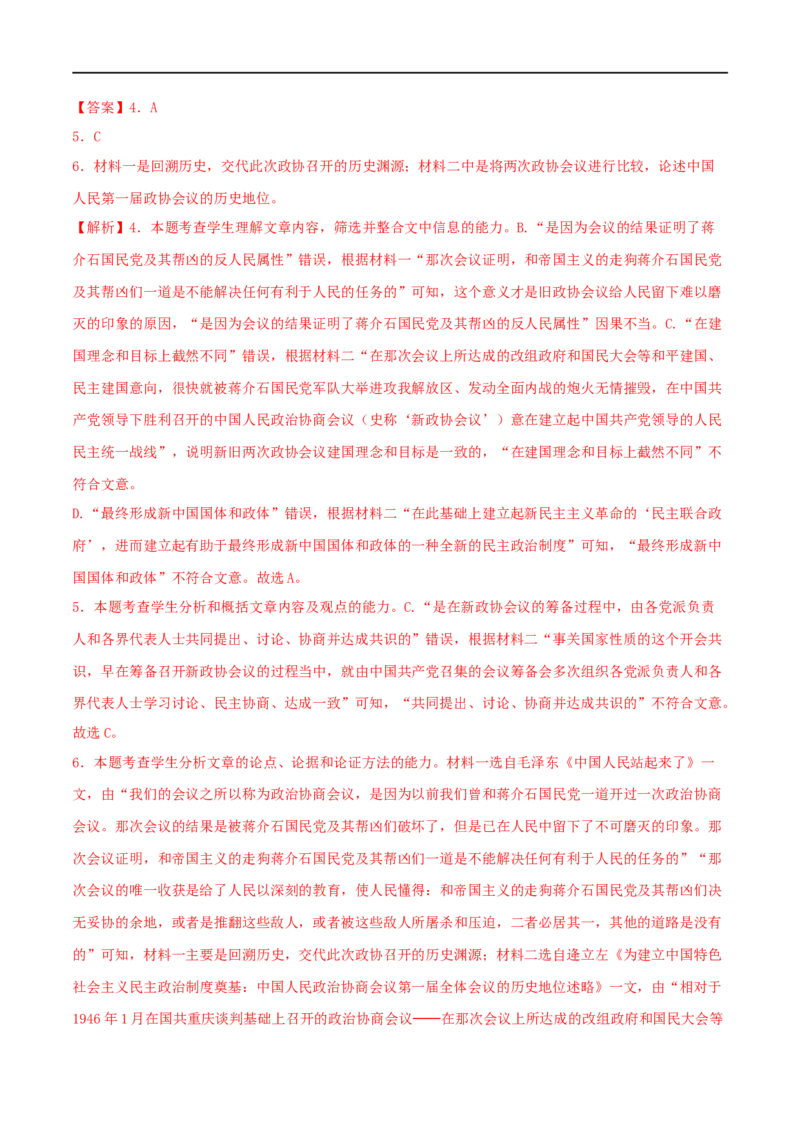 【答案】4．A

5．C

6．材料一是回溯历史，交代此次政协召开的历史渊源；材料二中是将两次政协会议进行比较，论述中国人民第一届政协会议的历史地位。

【解析】4．本题考查学生理解文章内容，筛选并整合文中信息的能力。B.“是因为会议的结果证明了蒋介石国民党及其帮凶的反人民属性”错误，根据材料一“那次会议证明，和帝国主义的走狗蒋介石国民党及其帮凶们一道是不能解决任何有利于人民的任务的”可知，这个意义才是旧政协会议给人民留下难以磨灭的印象的原因，“是因为会议的结果证明了蒋介石国民党及其帮凶的反人民属性”因果不当。C.“在建国理念和目标上截然不同”错误，根据材料二“在那次会议上所达成的改组政府和国民大会等和平建国、民主建国意向，很快就被蒋介石国民党军队大举进攻我解放区、发动全面内战的炮火无情摧毁，在中国共产党领导下胜利召开的中国人民政治协商会议（史称‘新政协会议’）意在建立起中国共产党领导的人民民主统一战线”，说明新旧两次政协会议建国理念和目标是一致的，“在建国理念和目标上截然不同”不符合文意。

D.“最终形成新中国国体和政体”错误，根据材料二“在此基础上建立起新民主主义革命的‘民主联合政府’，进而建立起有助于最终形成新中国国体和政体的一种全新的民主政治制度”可知，“最终形成新中国国体和政体”不符合文意。故选A。

5．本题考查学生分析和概括文章内容及观点的能力。C.“是在新政协会议的筹备过程中，由各党派负责人和各界代表人士共同提出、讨论、协商并达成共识的”错误，根据材料二“事关国家性质的这个开会共识，早在筹备召开新政协会议的过程当中，就由中国共产党召集的会议筹备会多次组织各党派负责人和各界代表人士学习讨论、民主协商、达成一致”可知，“共同提出、讨论、协商并达成共识的”不符合文意。故选C。

6．本题考查学生分析文章的论点、论据和论证方法的能力。材料一选自毛泽东《中国人民站起来了》一文，由“我们的会议之所以称为政治协商会议，是因为以前我们曾和蒋介石国民党一道开过一次政治协商会议。那次会议的结果是被蒋介石国民党及其帮凶们破坏了，但是已在人民中留下了不可磨灭的印象。那次会议证明，和帝国主义的走狗蒋介石国民党及其帮凶们一道是不能解决任何有利于人民的任务的”“那次会议的唯一收获是给了人民以深刻的教育，使人民懂得：和帝国主义的走狗蒋介石国民党及其帮凶们决无妥协的余地，或者是推翻这些敌人，或者被这些敌人所屠杀和压迫，二者必居其一，其他的道路是没有的”可知，材料一主要是回溯历史，交代此次政协召开的历史渊源；材料二选自逄立左《为建立中国特色社会主义民主政治制度奠基：中国人民政治协商会议第一届全体会议的历史地位述略》一文，由“相对于1946年1月在国共重庆谈判基础上召开的政治协商会议——在那次会议上所达成的改组政府和国民大会等